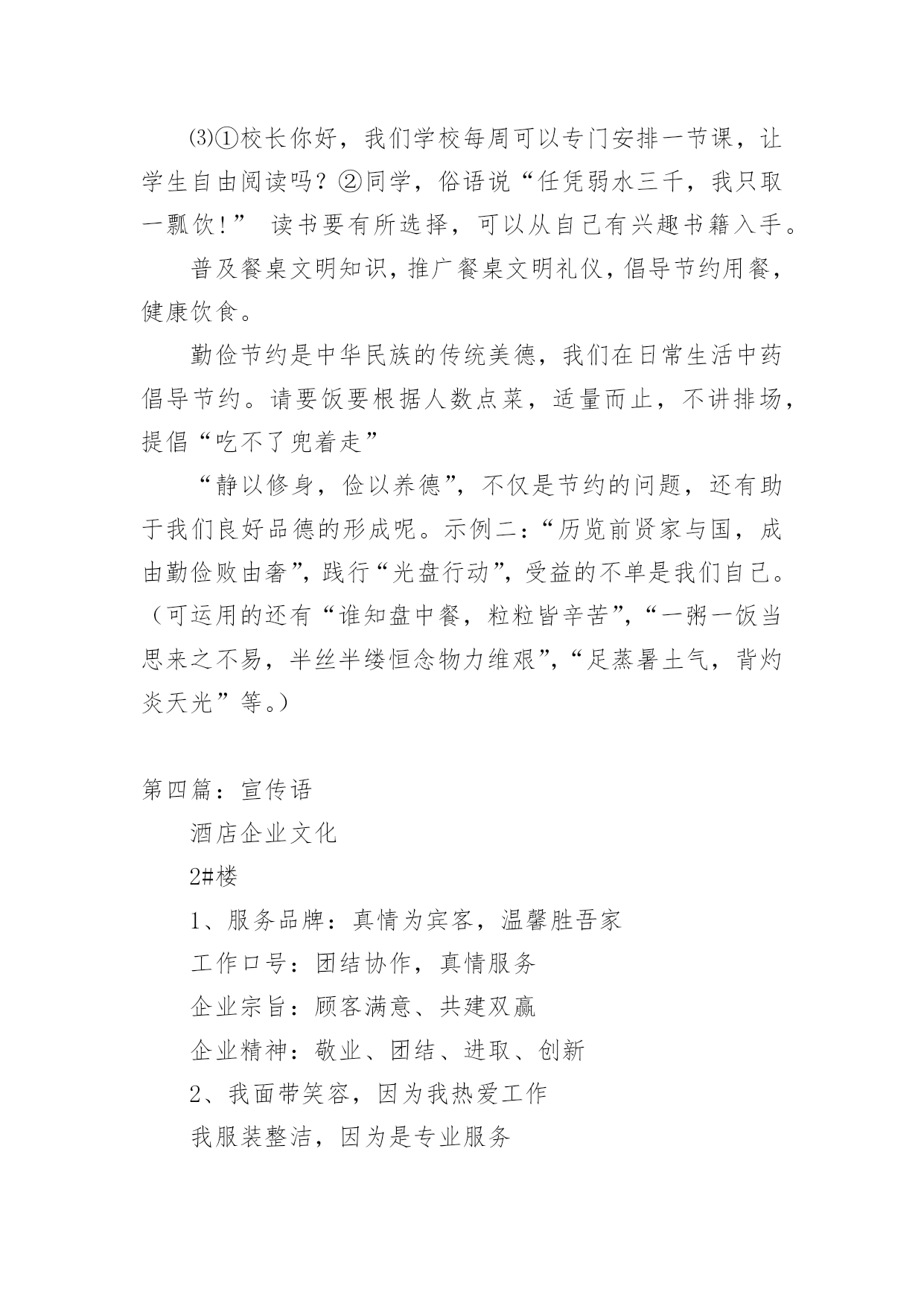 ⑶①校长你好，我们学校每周可以专门安排一节课，让学生自由阅读吗？②同学，俗语说“任凭弱水三千，我只取一瓢饮！” 读书要有所选择，可以从自己有兴趣书籍入手。

普及餐桌文明知识，推广餐桌文明礼仪，倡导节约用餐，健康饮食。

勤俭节约是中华民族的传统美德，我们在日常生活中药倡导节约。请要饭要根据人数点菜，适量而止，不讲排场，提倡“吃不了兜着走”

“静以修身，俭以养德”，不仅是节约的问题，还有助于我们良好品德的形成呢。示例二：“历览前贤家与国，成由勤俭败由奢”，践行“光盘行动”，受益的不单是我们自己。（可运用的还有“谁知盘中餐，粒粒皆辛苦”，“一粥一饭当思来之不易，半丝半缕恒念物力维艰”，“足蒸暑土气，背灼炎天光”等。）

第四篇：宣传语

酒店企业文化

2#楼

1、服务品牌：真情为宾客，温馨胜吾家

工作口号：团结协作，真情服务

企业宗旨：顾客满意、共建双赢

企业精神：敬业、团结、进取、创新

2、我面带笑容，因为我热爱工作

我服装整洁，因为是专业服务